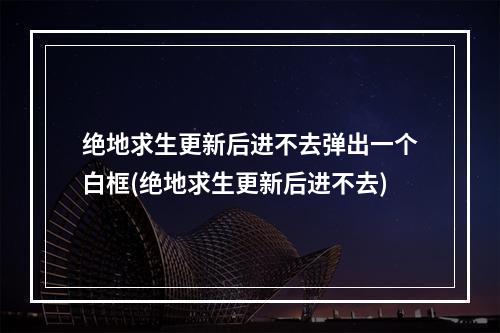 绝地求生更新后进不去弹出一个白框(绝地求生更新后进不去)